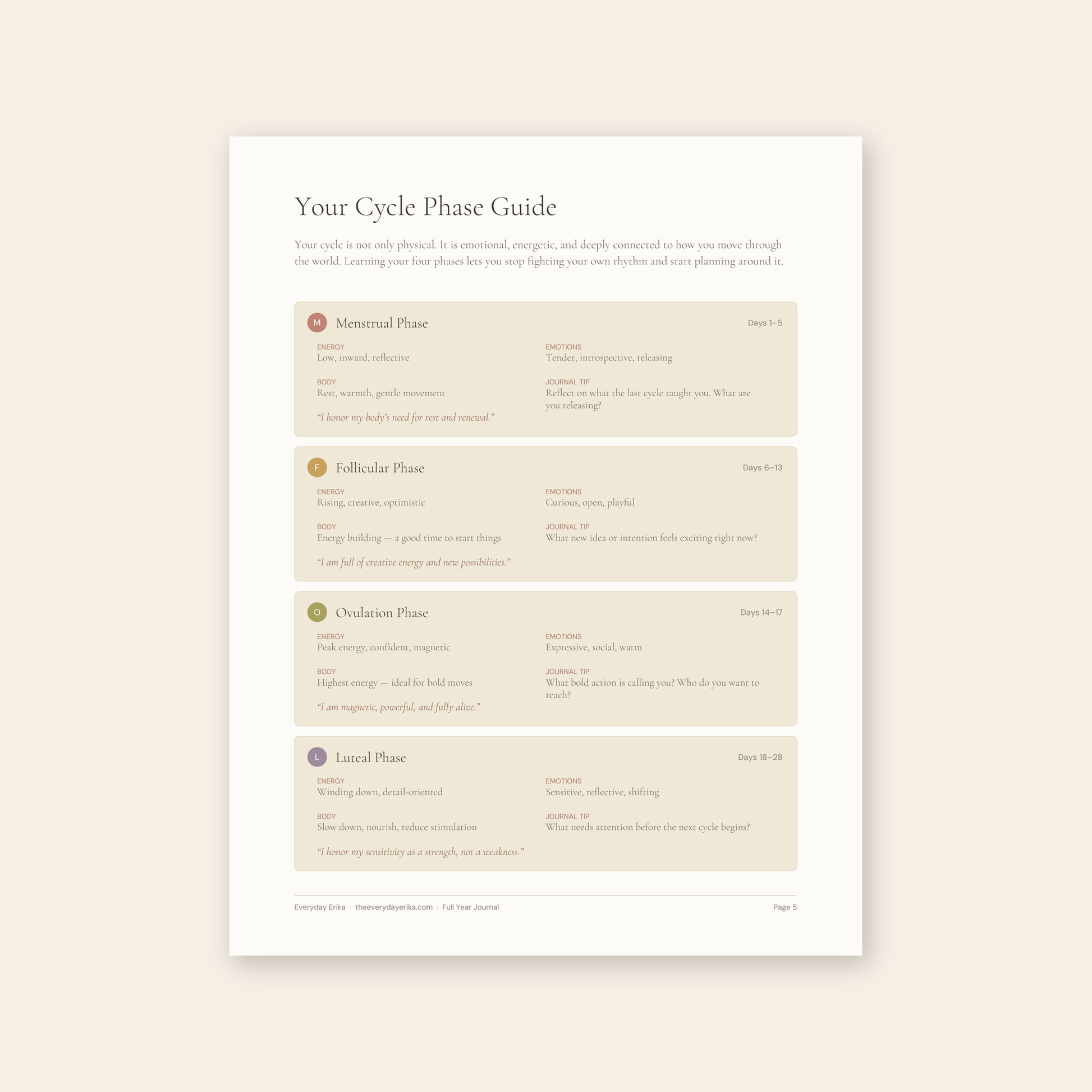 Your Cycle Phase Guide

Your cycle is not only physical. It is emotional, energetic, and deeply connected to how you move through the world. Learning your four phases lets you stop fighting your own rhythm and start planning around it.

M Menstrual Phase
Days 1–5

ENERGY
Low, inward, reflective

BODY
Rest, warmth, gentle movement

"I honor my body's need for rest and renewal."

EMOTIONS
Tender, introspective, releasing

JOURNAL TIP
Reflect on what the last cycle taught you. What are you releasing?

F Follicular Phase
Days 6–13

ENERGY
Rising, creative, optimistic

BODY
Energy building — a good time to start things

"I am full of creative energy and new possibilities."

EMOTIONS
Curious, open, playful

JOURNAL TIP
What new idea or intention feels exciting right now?

O Ovulation Phase
Days 14–17

ENERGY
Peak energy, confident, magnetic

BODY
Highest energy — ideal for bold moves

"I am magnetic, powerful, and fully alive."

EMOTIONS
Expressive, social, warm

JOURNAL TIP
What bold action is calling you? Who do you want to reach?

L Luteal Phase
Days 18–28

ENERGY
Winding down, detail-oriented

BODY
Slow down, nourish, reduce stimulation

"I honor my sensitivity as a strength, not a weakness."

EMOTIONS
Sensitive, reflective, shifting

JOURNAL TIP
What needs attention before the next cycle begins?

Everyday Erika · theeverydayerika.com · Full Year Journal
Page 5